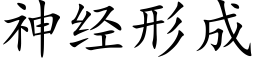 神经形成